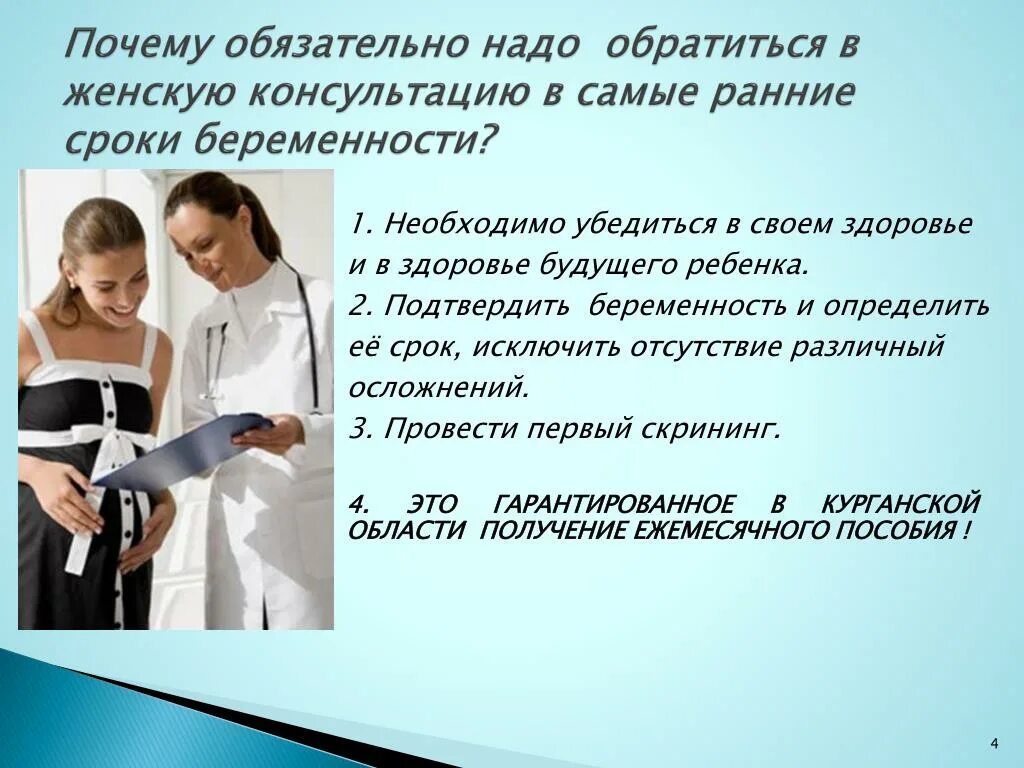 Почему обязательно надо обратиться в женскую консультацию в самые ранние сроки беременности?

1. Необходимо убедиться в своем здоровье и в здоровье будущего ребенка.
2. Подтвердить беременность и определить её срок, исключить отсутствие различный осложнений.
3. Провести первый скрининг.

4. ЭТО ГАРАНТИРОВАННОЕ В КУРГАНСКОЙ ОБЛАСТИ ПОЛУЧЕНИЕ ЕЖЕМЕСЯЧНОГО ПОСОБИЯ !

4